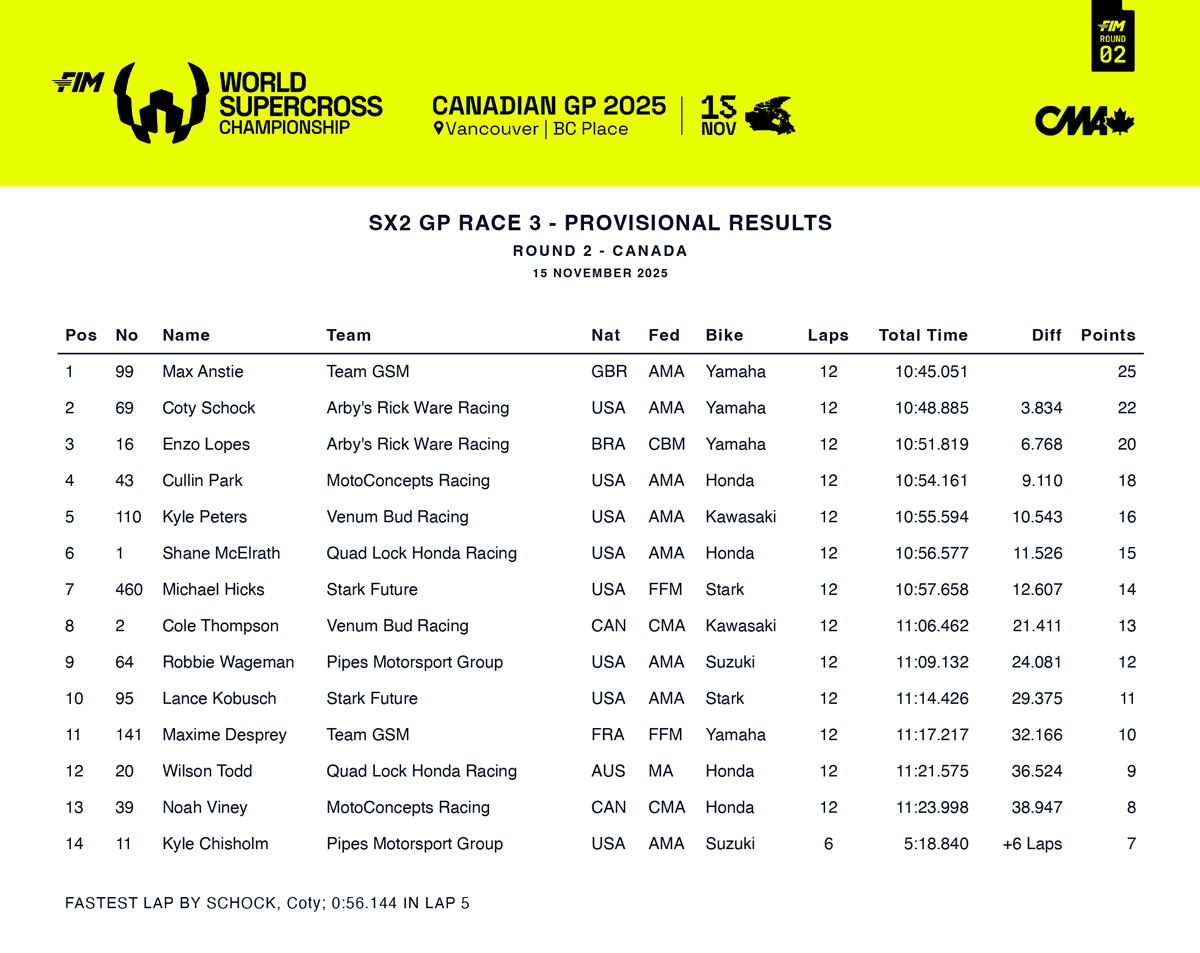 FIM WORLD SUPERCROSS CHAMPIONSHIP

CANADIAN GP 2025
Vancouver | BC Place

15 NOV

FIM ROUND 02

CMA

SX2 GP RACE 3 - PROVISIONAL RESULTS
ROUND 2 - CANADA
15 NOVEMBER 2025

| Pos | No | Name | Team | Nat | Fed | Bike | Laps | Total Time | Diff | Points |
|---|---|---|---|---|---|---|---|---|---|---|
| 1 | 99 | Max Anstie | Team GSM | GBR | AMA | Yamaha | 12 | 10:45.051 | | 25 |
| 2 | 69 | Coty Schock | Arby's Rick Ware Racing | USA | AMA | Yamaha | 12 | 10:48.885 | 3.834 | 22 |
| 3 | 16 | Enzo Lopes | Arby's Rick Ware Racing | BRA | CBM | Yamaha | 12 | 10:51.819 | 6.768 | 20 |
| 4 | 43 | Cullin Park | MotoConcepts Racing | USA | AMA | Honda | 12 | 10:54.161 | 9.110 | 18 |
| 5 | 110 | Kyle Peters | Venum Bud Racing | USA | AMA | Kawasaki | 12 | 10:55.594 | 10.543 | 16 |
| 6 | 1 | Shane McElrath | Quad Lock Honda Racing | USA | AMA | Honda | 12 | 10:56.577 | 11.526 | 15 |
| 7 | 460 | Michael Hicks | Stark Future | USA | FFM | Stark | 12 | 10:57.658 | 12.607 | 14 |
| 8 | 2 | Cole Thompson | Venum Bud Racing | CAN | CMA | Kawasaki | 12 | 11:06.462 | 21.411 | 13 |
| 9 | 64 | Robbie Wageman | Pipes Motorsport Group | USA | AMA | Suzuki | 12 | 11:09.132 | 24.081 | 12 |
| 10 | 95 | Lance Kobusch | Stark Future | USA | AMA | Stark | 12 | 11:14.426 | 29.375 | 11 |
| 11 | 141 | Maxime Desprey | Team GSM | FRA | FFM | Yamaha | 12 | 11:17.217 | 32.166 | 10 |
| 12 | 20 | Wilson Todd | Quad Lock Honda Racing | AUS | MA | Honda | 12 | 11:21.575 | 36.524 | 9 |
| 13 | 39 | Noah Viney | MotoConcepts Racing | CAN | CMA | Honda | 12 | 11:23.998 | 38.947 | 8 |
| 14 | 11 | Kyle Chisholm | Pipes Motorsport Group | USA | AMA | Suzuki | 6 | 5:18.840 | +6 Laps | 7 |

FASTEST LAP BY SCHOCK, Coty; 0:56.144 IN LAP 5